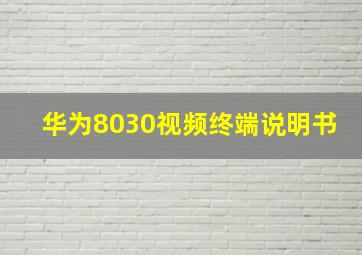 华为8030视频终端说明书